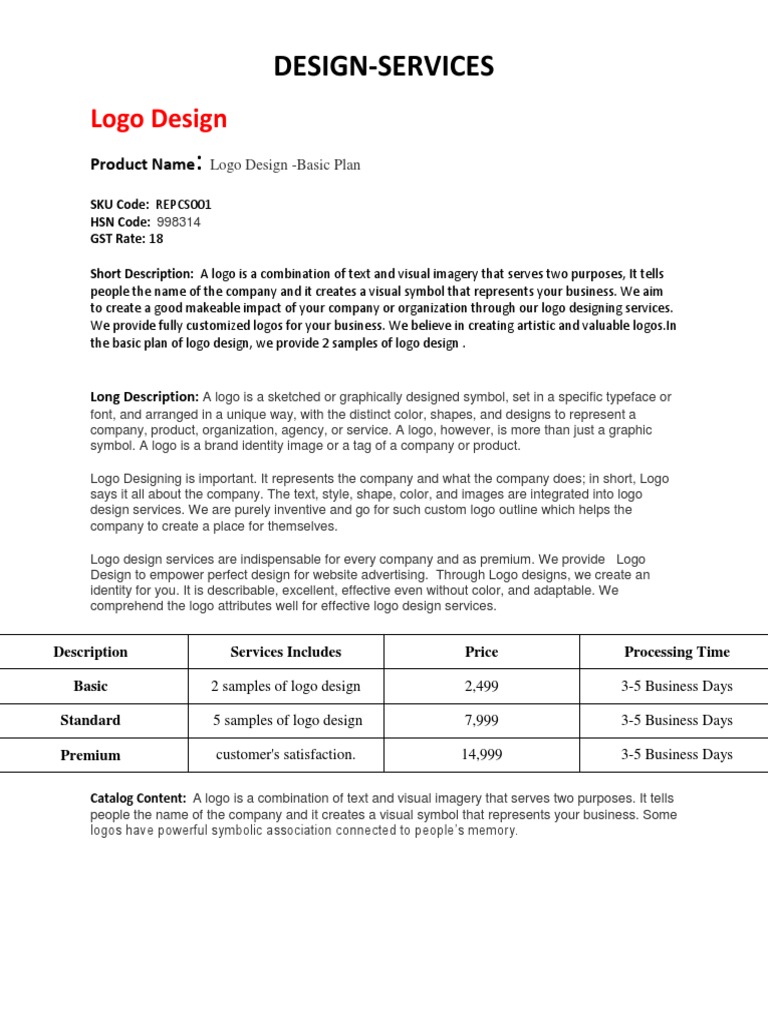 DESIGN-SERVICES

Logo Design

Product Name: Logo Design -Basic Plan

SKU Code: REPCS001
HSN Code: 998314
GST Rate: 18

Short Description: A logo is a combination of text and visual imagery that serves two purposes, It tells people the name of the company and it creates a visual symbol that represents your business. We aim to create a good makeable impact of your company or organization through our logo designing services. We provide fully customized logos for your business. We believe in creating artistic and valuable logos.In the basic plan of logo design, we provide 2 samples of logo design .

Long Description: A logo is a sketched or graphically designed symbol, set in a specific typeface or font, and arranged in a unique way, with the distinct color, shapes, and designs to represent a company, product, organization, agency, or service. A logo, however, is more than just a graphic symbol. A logo is a brand identity image or a tag of a company or product.

Logo Designing is important. It represents the company and what the company does; in short, Logo says it all about the company. The text, style, shape, color, and images are integrated into logo design services. We are purely inventive and go for such custom logo outline which helps the company to create a place for themselves.

Logo design services are indispensable for every company and as premium. We provide Logo Design to empower perfect design for website advertising. Through Logo designs, we create an identity for you. It is describable, excellent, effective even without color, and adaptable. We comprehend the logo attributes well for effective logo design services.

| Description | Services Includes | Price | Processing Time |
|---|---|---|---|
| Basic | 2 samples of logo design | 2,499 | 3-5 Business Days |
| Standard | 5 samples of logo design | 7,999 | 3-5 Business Days |
| Premium | customer's satisfaction. | 14,999 | 3-5 Business Days |

Catalog Content: A logo is a combination of text and visual imagery that serves two purposes. It tells people the name of the company and it creates a visual symbol that represents your business. Some logos have powerful symbolic association connected to people's memory.